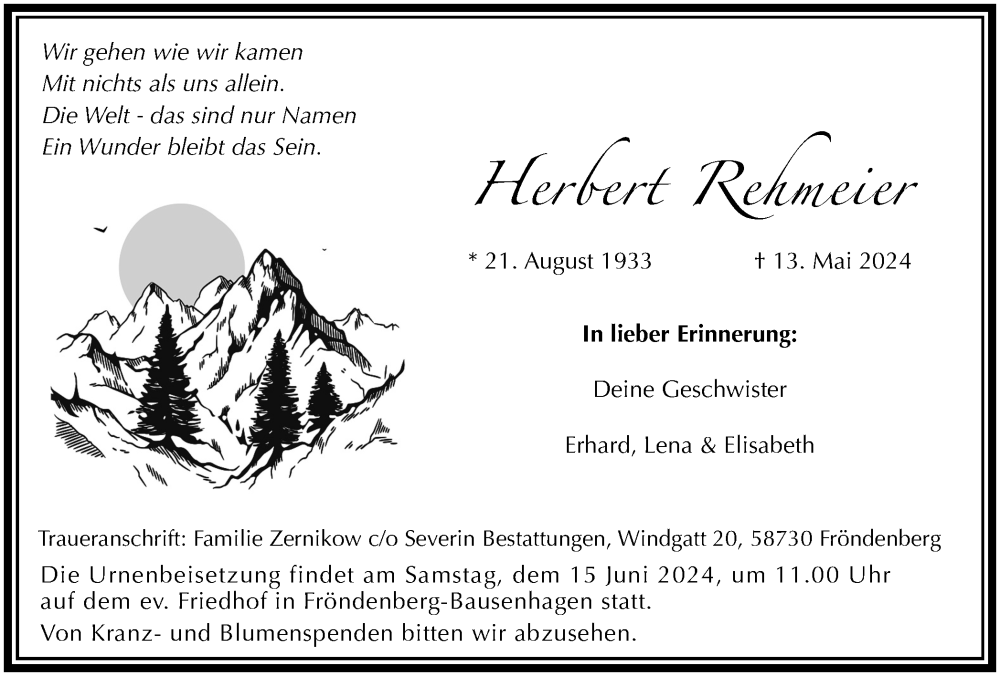 Wir gehen wie wir kamen
Mit nichts als uns allein.
Die Welt - das sind nur Namen
Ein Wunder bleibt das Sein.

Herbert Rehmeier

* 21. August 1933 † 13. Mai 2024

In lieber Erinnerung:

Deine Geschwister

Erhard, Lena & Elisabeth

Traueranschrift: Familie Zernikow c/o Severin Bestattungen, Windgatt 20, 58730 Fröndenberg

Die Urnenbeisetzung findet am Samstag, dem 15 Juni 2024, um 11.00 Uhr auf dem ev. Friedhof in Fröndenberg-Bausenhagen statt.

Von Kranz- und Blumenspenden bitten wir abzusehen.